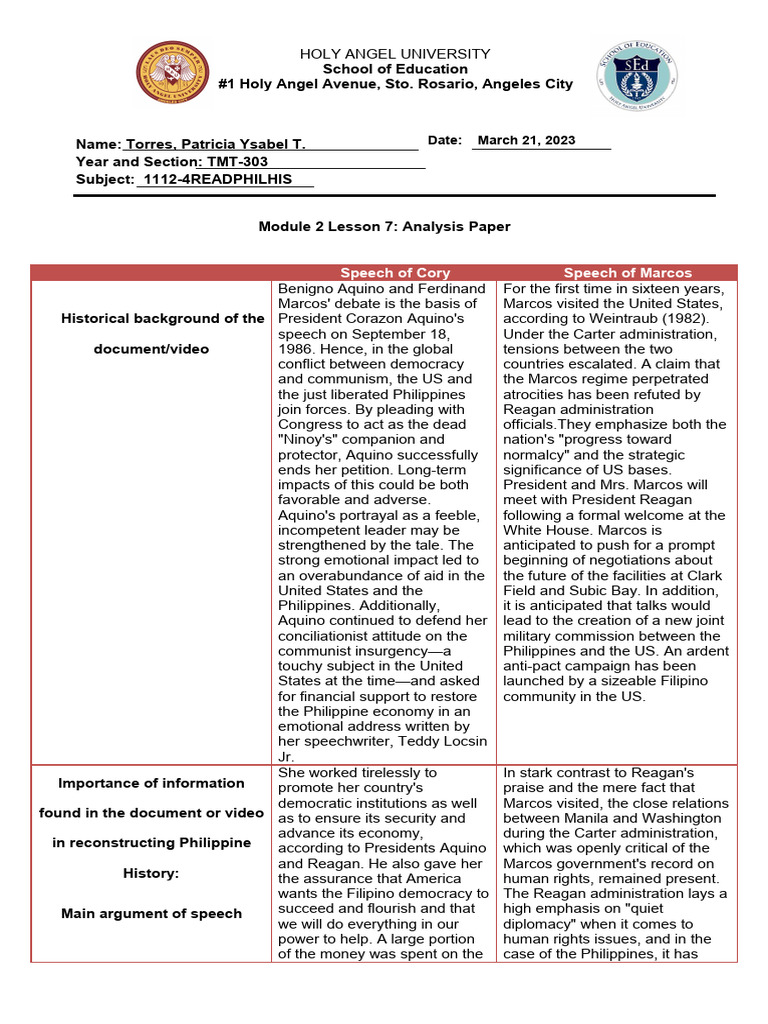 HOLY ANGEL UNIVERSITY
School of Education
#1 Holy Angel Avenue, Sto. Rosario, Angeles City

Name: Torres, Patricia Ysabel T.
Date: March 21, 2023
Year and Section: TMT-303
Subject: 1112-4READPHILHIS

Module 2 Lesson 7: Analysis Paper

| | Speech of Cory | Speech of Marcos |
|---|---|---|
| Historical background of the document/video | Benigno Aquino and Ferdinand Marcos' debate is the basis of President Corazon Aquino's speech on September 18, 1986. Hence, in the global conflict between democracy and communism, the US and the just liberated Philippines join forces. By pleading with Congress to act as the dead "Ninoy's" companion and protector, Aquino successfully ends her petition. Long-term impacts of this could be both favorable and adverse. Aquino's portrayal as a feeble, incompetent leader may be strengthened by the tale. The strong emotional impact led to an overabundance of aid in the United States and the Philippines. Additionally, Aquino continued to defend her conciliationist attitude on the communist insurgency—a touchy subject in the United States at the time—and asked for financial support to restore the Philippine economy in an emotional address written by her speechwriter, Teddy Locsin Jr. | For the first time in sixteen years, Marcos visited the United States, according to Weintraub (1982). Under the Carter administration, tensions between the two countries escalated. A claim that the Marcos regime perpetrated atrocities has been refuted by Reagan administration officials.They emphasize both the nation's "progress toward normalcy" and the strategic significance of US bases. President and Mrs. Marcos will meet with President Reagan following a formal welcome at the White House. Marcos is anticipated to push for a prompt beginning of negotiations about the future of the facilities at Clark Field and Subic Bay. In addition, it is anticipated that talks would lead to the creation of a new joint military commission between the Philippines and the US. An ardent anti-pact campaign has been launched by a sizeable Filipino community in the US. |
| Importance of information found in the document or video in reconstructing Philippine History: Main argument of speech | She worked tirelessly to promote her country's democratic institutions as well as to ensure its security and advance its economy, according to Presidents Aquino and Reagan. He also gave her the assurance that America wants the Filipino democracy to succeed and flourish and that we will do everything in our power to help. A large portion of the money was spent on the | In stark contrast to Reagan's praise and the mere fact that Marcos visited, the close relations between Manila and Washington during the Carter administration, which was openly critical of the Marcos government's record on human rights, remained present. The Reagan administration lays a high emphasis on "quiet diplomacy" when it comes to human rights issues, and in the case of the Philippines, it has |